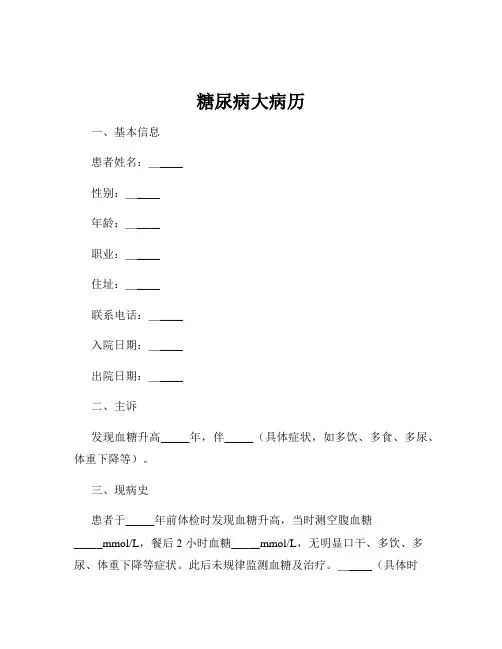 糖尿病大病历

一、基本信息

患者姓名：______

性别：______

年龄：______

职业：______

住址：______

联系电话：______

入院日期：______

出院日期：______

二、主诉

发现血糖升高_____年，伴_____（具体症状，如多饮、多食、多尿、体重下降等）。

三、现病史

患者于_____年前体检时发现血糖升高，当时测空腹血糖_____mmol/L，餐后 2 小时血糖_____mmol/L，无明显口干、多饮、多尿、体重下降等症状。此后未规律监测血糖及治疗。______（具体时